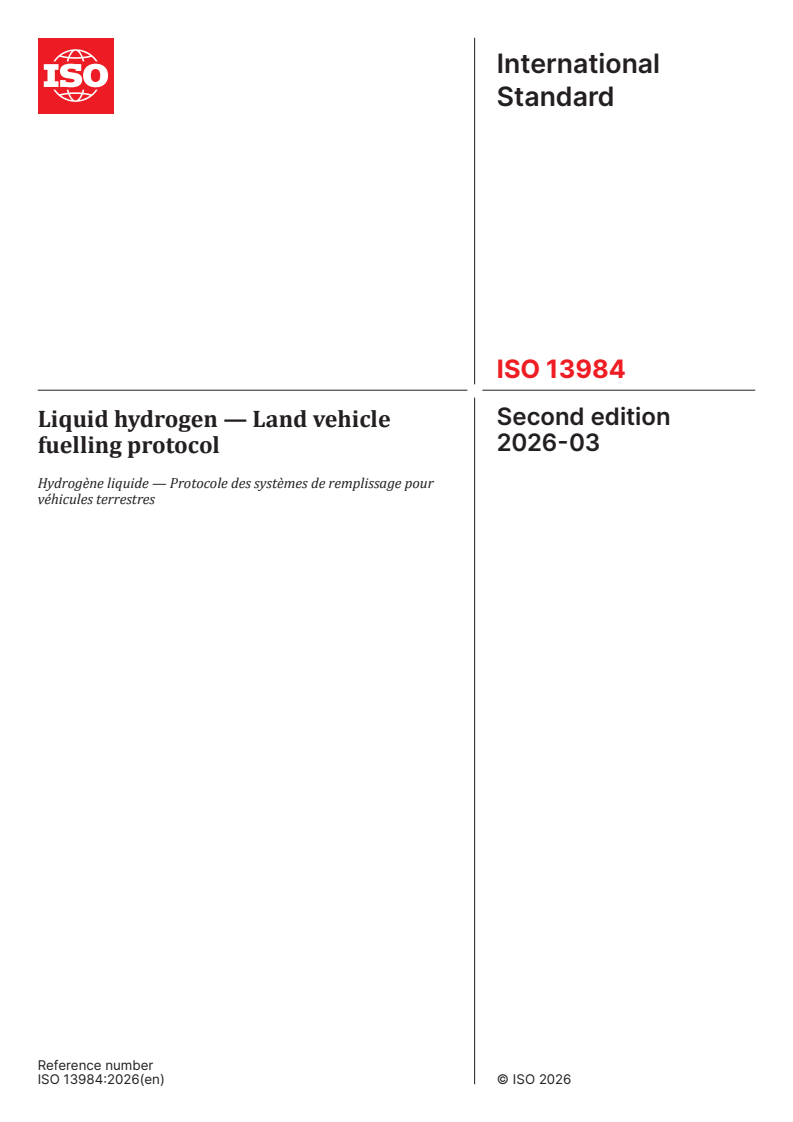 ISO

International Standard

ISO 13984

Liquid hydrogen — Land vehicle fuelling protocol

Hydrogène liquide — Protocole des systèmes de remplissage pour véhicules terrestres

Second edition
2026-03

Reference number
ISO 13984:2026(en)

© ISO 2026